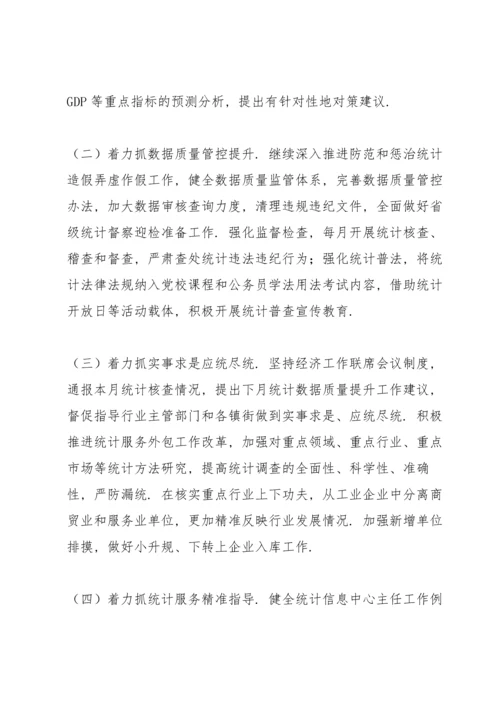 GDP 等重点指标的预测分析，提出有针对性地对策建议.

（二）着力抓数据质量管控提升. 继续深入推进防范和惩治统计造假弄虚作假工作，健全数据质量监管体系，完善数据质量管控办法，加大数据审核查询力度，清理违规违纪文件，全面做好省级统计督察迎检准备工作. 强化监督检查，每月开展统计核查、稽查和督查，严肃查处统计违法违纪行为；强化统计普法，将统计法律法规纳入党校课程和公务员学法用法考试内容，借助统计开放日等活动载体，积极开展统计普查宣传教育.

（三）着力抓实事求是应统尽统. 坚持经济工作联席会议制度，通报本月统计核查情况，提出下月统计数据质量提升工作建议，督促指导行业主管部门和各镇街做到实事求是、应统尽统. 积极推进统计服务外包工作改革，加强对重点领域、重点行业、重点市场等统计方法研究，提高统计调查的全面性、科学性、准确性，严防漏统. 在核实重点行业上下功夫，从工业企业中分离商贸业和服务业单位，更加精准反映行业发展情况. 加强新增单位排摸，做好小升规、下转上企业入库工作.

（四）着力抓统计服务精准指导. 健全统计信息中心主任工作例